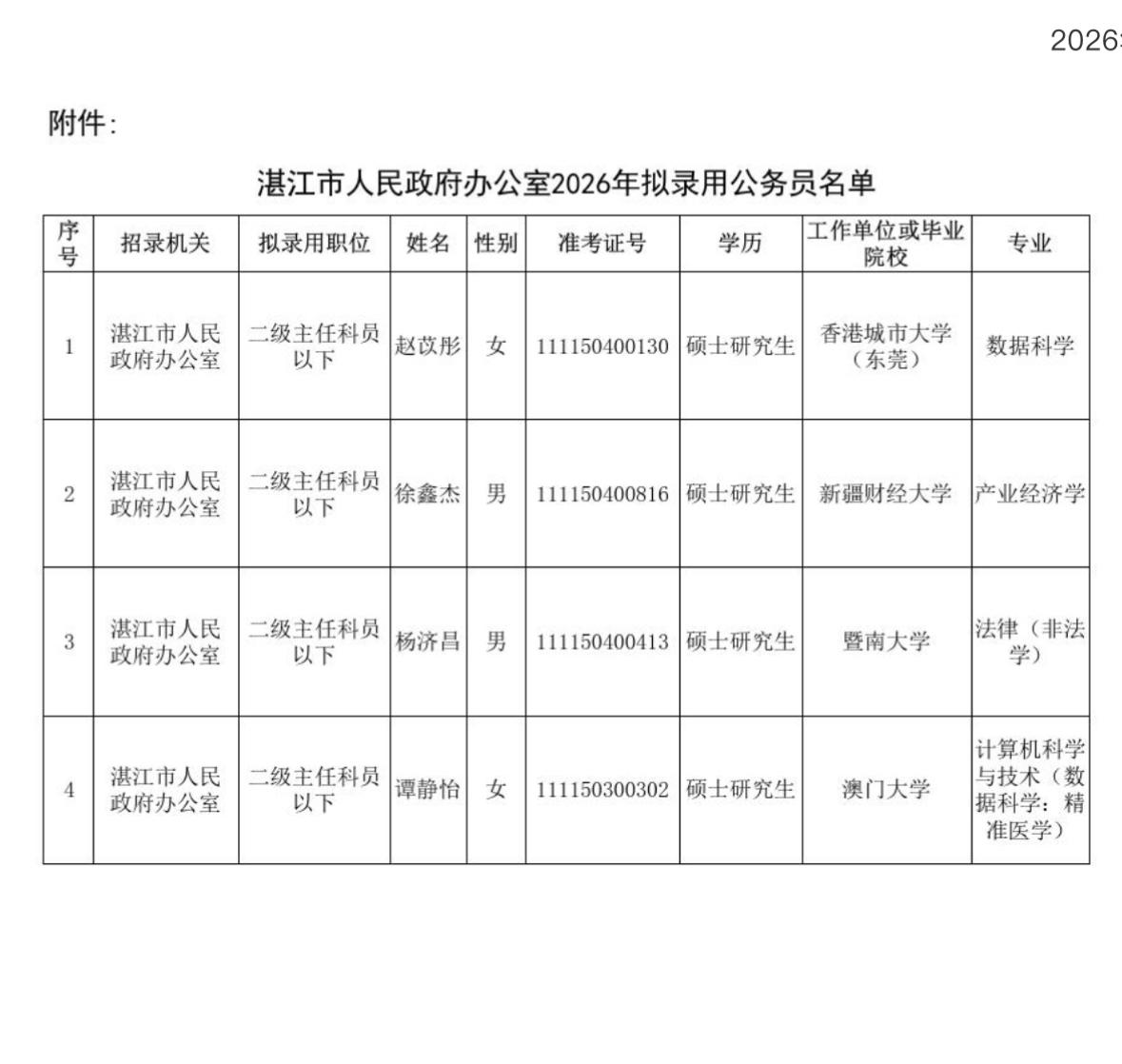 2026

附件:

湛江市人民政府办公室2026年拟录用公务员名单

| 序号 | 招录机关 | 拟录用职位 | 姓名 | 性别 | 准考证号 | 学历 | 工作单位或毕业院校 | 专业 |
|---|---|---|---|---|---|---|---|---|
| 1 | 湛江市人民政府办公室 | 二级主任科员以下 | 赵苡彤 | 女 | 111150400130 | 硕士研究生 | 香港城市大学（东莞） | 数据科学 |
| 2 | 湛江市人民政府办公室 | 二级主任科员以下 | 徐鑫杰 | 男 | 111150400816 | 硕士研究生 | 新疆财经大学 | 产业经济学 |
| 3 | 湛江市人民政府办公室 | 二级主任科员以下 | 杨济昌 | 男 | 111150400413 | 硕士研究生 | 暨南大学 | 法律（非法学） |
| 4 | 湛江市人民政府办公室 | 二级主任科员以下 | 谭静怡 | 女 | 111150300302 | 硕士研究生 | 澳门大学 | 计算机科学与技术（数据科学：精准医学） |